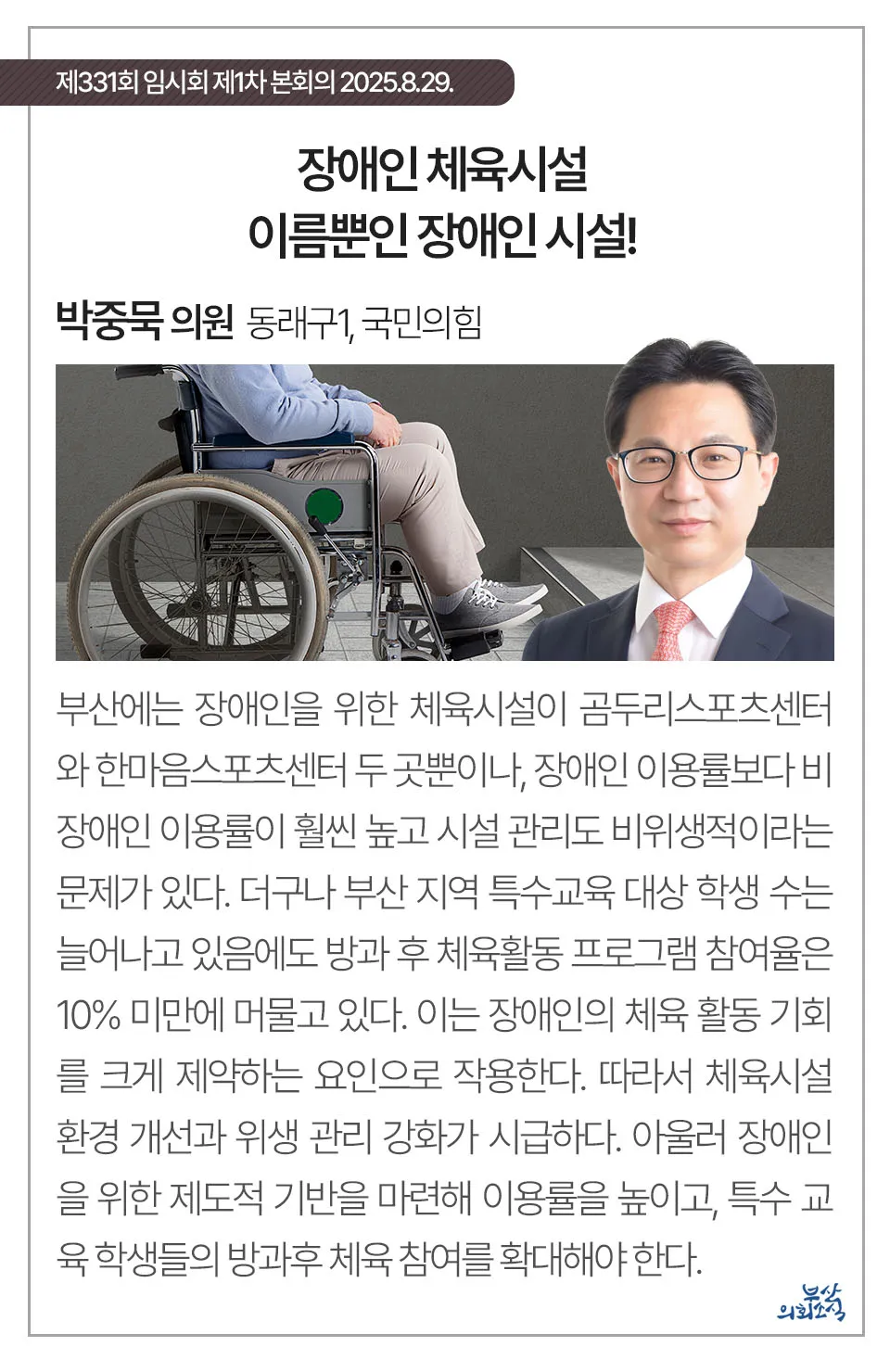 제331회 임시회 제1차 본회의 2025.8.29.

장애인 체육시설
이름뿐인 장애인 시설!

박중묵 의원 동래구1, 국민의힘

부산에는 장애인을 위한 체육시설이 곰두리스포츠센터와 한마음스포츠센터 두 곳뿐이나, 장애인 이용률보다 비장애인 이용률이 훨씬 높고 시설 관리도 비위생적이라는 문제가 있다. 더구나 부산 지역 특수교육 대상 학생 수는 늘어나고 있음에도 방과 후 체육활동 프로그램 참여율은 10% 미만에 머물고 있다. 이는 장애인의 체육 활동 기회를 크게 제약하는 요인으로 작용한다. 따라서 체육시설 환경 개선과 위생 관리 강화가 시급하다. 아울러 장애인을 위한 제도적 기반을 마련해 이용률을 높이고, 특수 교육 학생들의 방과후 체육 참여를 확대해야 한다.

부산 의회소식